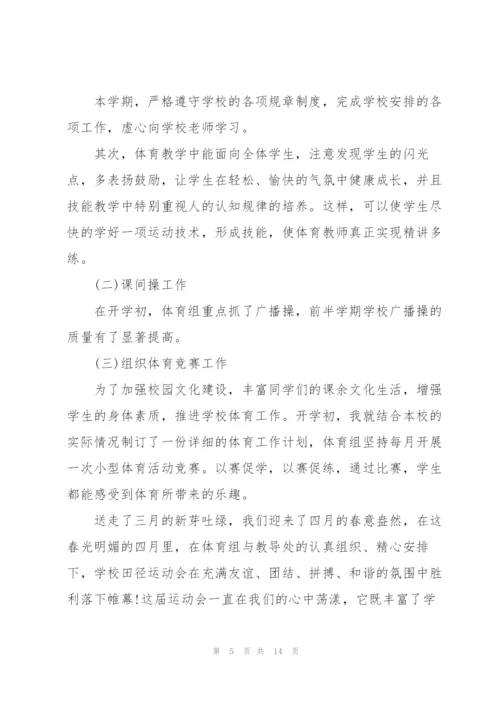 本学期，严格遵守学校的各项规章制度，完成学校安排的各项工作，虚心向学校老师学习。

其次，体育教学中能面向全体学生，注意发现学生的闪光点，多表扬鼓励，让学生在轻松、愉快的气氛中健康成长，并且技能教学中特别重视人的认知规律的培养。这样，可以使学生尽快的学好一项运动技术，形成技能，使体育教师真正实现精讲多练。

(二)课间操工作

在开学初，体育组重点抓了广播操，前半学期学校广播操的质量有了显著提高。

(三)组织体育竞赛工作

为了加强校园文化建设，丰富同学们的课余文化生活，增强学生的身体素质，推进学校体育工作。开学初，我就结合本校的实际情况制订了一份详细的体育工作计划，体育组坚持每月开展一次小型体育活动竞赛。以赛促学，以赛促练，通过比赛，学生都能感受到体育所带来的乐趣。

送走了三月的新芽吐绿，我们迎来了四月的春意盎然，在这春光明媚的四月里，在体育组与教导处的认真组织、精心安排下，学校田径运动会在充满友谊、团结、拼搏、和谐的氛围中胜利落下帷幕!这届运动会一直在我们的心中荡漾，它既丰富了学

第 5 页 共 14 页